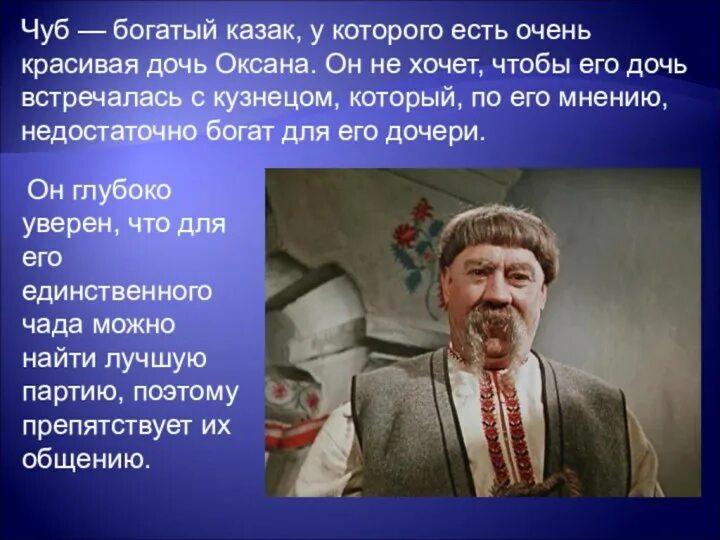 Чуб — богатый казак, у которого есть очень красивая дочь Оксана. Он не хочет, чтобы его дочь встречалась с кузнецом, который, по его мнению, недостаточно богат для его дочери.

Он глубоко уверен, что для его единственного чада можно найти лучшую партию, поэтому препятствует их общению.